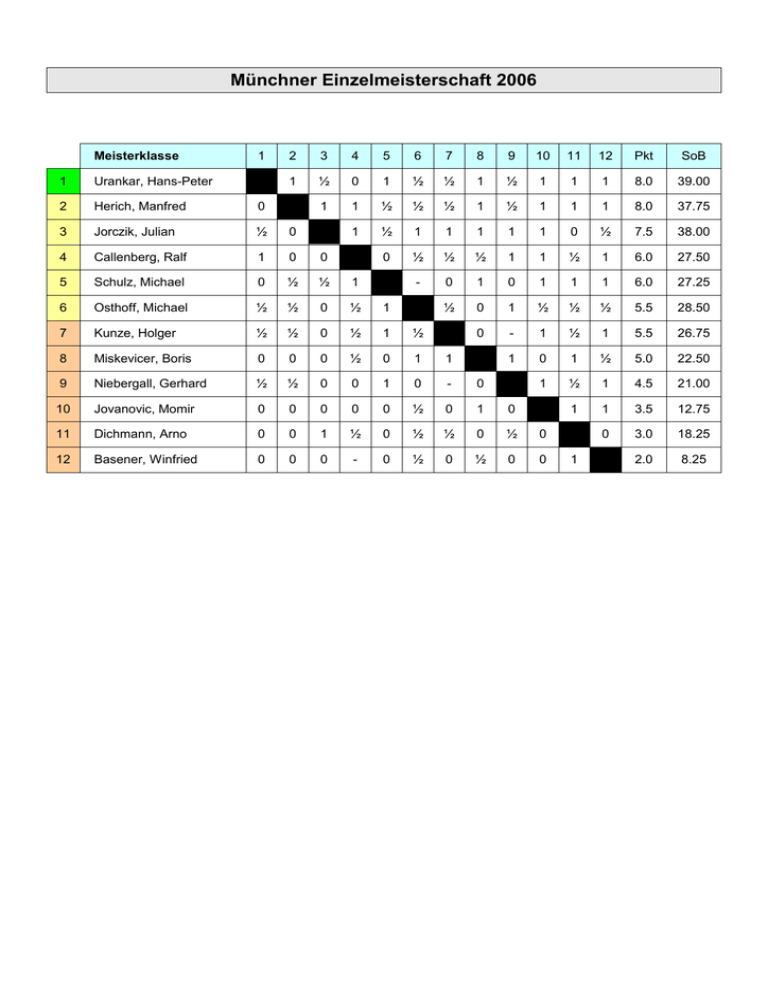 Münchner Einzelmeisterschaft 2006

| | Meisterklasse | 1 | 2 | 3 | 4 | 5 | 6 | 7 | 8 | 9 | 10 | 11 | 12 | Pkt | SoB |
|---|---|---|---|---|---|---|---|---|---|---|---|---|---|---|---|
| 1 | Urankar, Hans-Peter | | 1 | ½ | 0 | 1 | ½ | ½ | 1 | ½ | 1 | 1 | 1 | 8.0 | 39.00 |
| 2 | Herich, Manfred | 0 | | 1 | 1 | ½ | ½ | ½ | 1 | ½ | 1 | 1 | 1 | 8.0 | 37.75 |
| 3 | Jorczik, Julian | ½ | 0 | | 1 | ½ | 1 | 1 | 1 | 1 | 1 | 0 | ½ | 7.5 | 38.00 |
| 4 | Callenberg, Ralf | 1 | 0 | 0 | | 0 | ½ | ½ | ½ | 1 | 1 | ½ | 1 | 6.0 | 27.50 |
| 5 | Schulz, Michael | 0 | ½ | ½ | 1 | | - | 0 | 1 | 0 | 1 | 1 | 1 | 6.0 | 27.25 |
| 6 | Osthoff, Michael | ½ | ½ | 0 | ½ | 1 | | ½ | 0 | 1 | ½ | ½ | ½ | 5.5 | 28.50 |
| 7 | Kunze, Holger | ½ | ½ | 0 | ½ | 1 | ½ | | 0 | - | 1 | ½ | 1 | 5.5 | 26.75 |
| 8 | Miskevicer, Boris | 0 | 0 | 0 | ½ | 0 | 1 | 1 | | 1 | 0 | 1 | ½ | 5.0 | 22.50 |
| 9 | Niebergall, Gerhard | ½ | ½ | 0 | 0 | 1 | 0 | - | 0 | | 1 | ½ | 1 | 4.5 | 21.00 |
| 10 | Jovanovic, Momir | 0 | 0 | 0 | 0 | 0 | ½ | 0 | 1 | 0 | | 1 | 1 | 3.5 | 12.75 |
| 11 | Dichmann, Arno | 0 | 0 | 1 | ½ | 0 | ½ | ½ | 0 | ½ | 0 | | 0 | 3.0 | 18.25 |
| 12 | Basener, Winfried | 0 | 0 | 0 | - | 0 | ½ | 0 | ½ | 0 | 0 | 1 | | 2.0 | 8.25 |